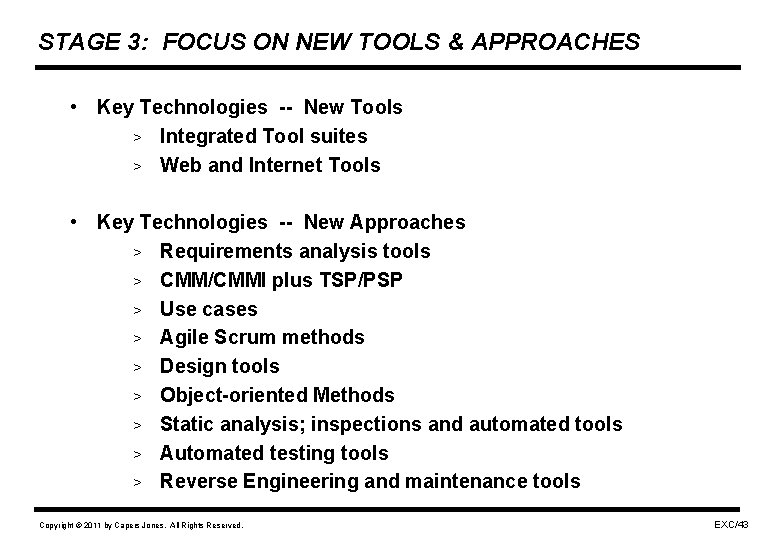 STAGE 3: FOCUS ON NEW TOOLS & APPROACHES

• Key Technologies -- New Tools
> Integrated Tool suites
> Web and Internet Tools

• Key Technologies -- New Approaches
> Requirements analysis tools
> CMM/CMMI plus TSP/PSP
> Use cases
> Agile Scrum methods
> Design tools
> Object-oriented Methods
> Static analysis; inspections and automated tools
> Automated testing tools
> Reverse Engineering and maintenance tools

Copyright © 2011 by Capers Jones. All Rights Reserved.
EXC/43